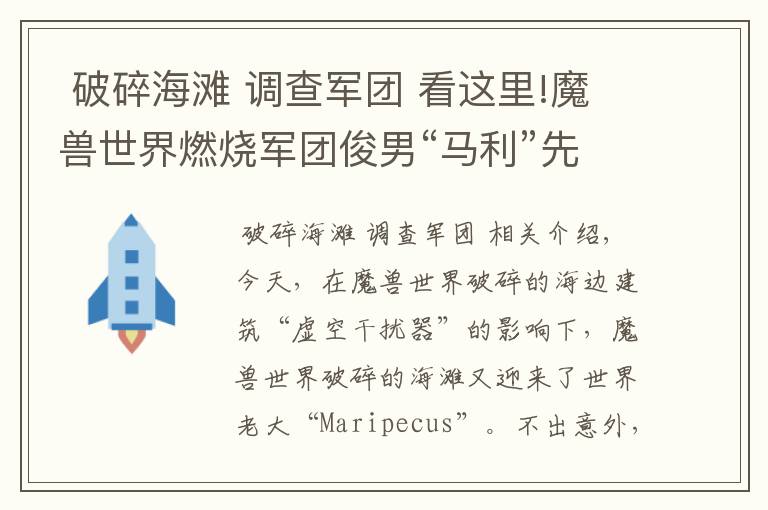 破碎海滩 调查军团 看这里!魔兽世界燃烧军团俊男“马利”先

破碎海滩 调查军团 相关介绍，今天，在魔兽世界破碎的海边建筑“虚空干扰器”的影响下，魔兽世界破碎的海滩又迎来了世界老大“Maripecus”。不出意外，